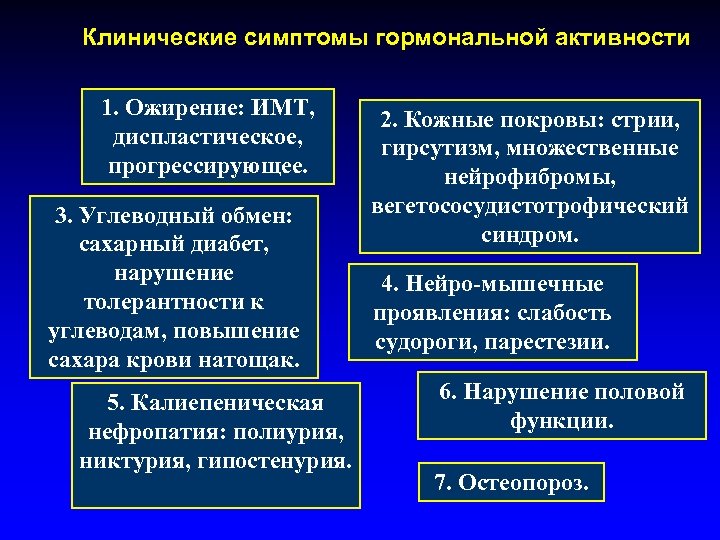 Клинические симптомы гормональной активности

1. Ожирение: ИМТ, диспластическое, прогрессирующее.

2. Кожные покровы: стрии, гирсутизм, множественные нейрофибромы, вегетососудистотрофический синдром.

3. Углеводный обмен: сахарный диабет, нарушение толерантности к углеводам, повышение сахара крови натощак.

4. Нейро-мышечные проявления: слабость судороги, парестезии.

5. Калиепеническая нефропатия: полиурия, никтурия, гипостенурия.

6. Нарушение половой функции.

7. Остеопороз.